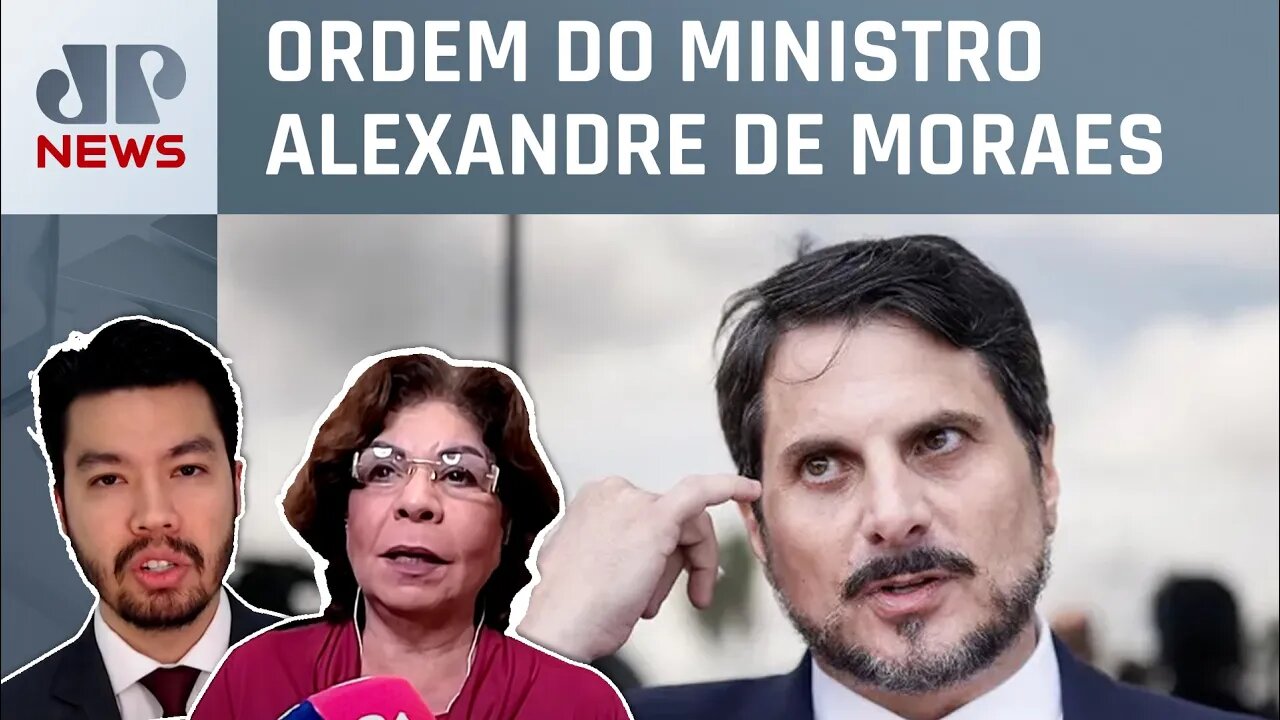 JP
NEWS

ORDEM DO MINISTRO ALEXANDRE DE MORAES